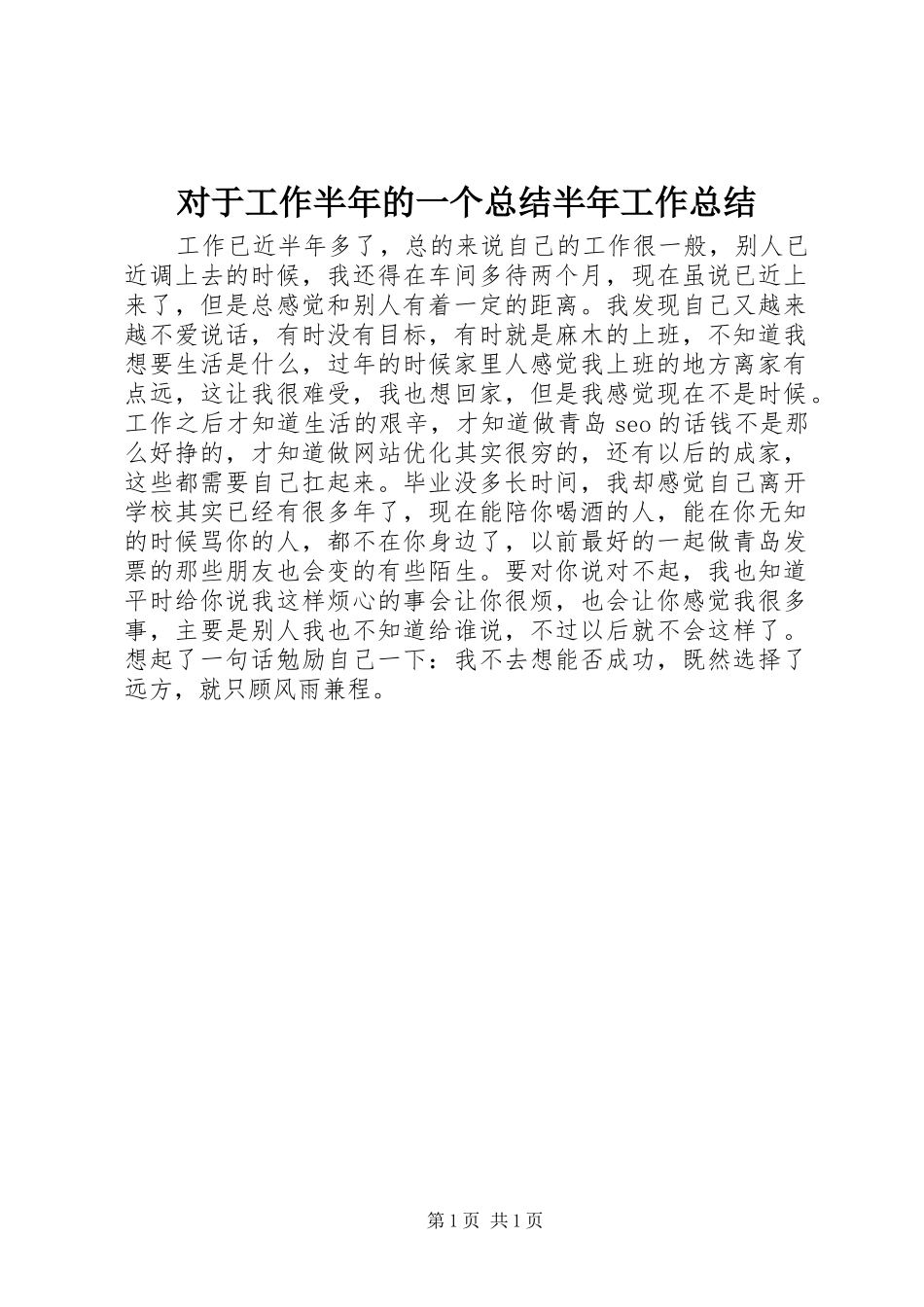 对于工作半年的一个总结半年工作总结

工作已近半年多了，总的来说自己的工作很一般，别人已近调上去的时候，我还得在车间多待两个月，现在虽说已近上来了，但是总感觉和别人有着一定的距离。我发现自己又越来越不爱说话，有时没有目标，有时就是麻木的上班，不知道我想要生活是什么，过年的时候家里人感觉我上班的地方离家有点远，这让我很难受，我也想回家，但是我感觉现在不是时候。工作之后才知道生活的艰辛，才知道做青岛 seo 的话钱不是那么好挣的，才知道做网站优化其实很穷的，还有以后的成家，这些都需要自己扛起来。毕业没多长时间，我却感觉自己离开学校其实已经有很多年了，现在能陪你喝酒的人，能在你无知的时候骂你的人，都不在你身边了，以前最好的一起做青岛发票的那些朋友也会变的有些陌生。要对你说对不起，我也知道平时给你说我这样烦心的事会让你很烦，也会让你感觉我很多事，主要是别人我也不知道给谁说，不过以后就不会这样了。想起了一句话勉励自己一下：我不去想能否成功，既然选择了远方，就只顾风雨兼程。

第 1 页 共 1 页